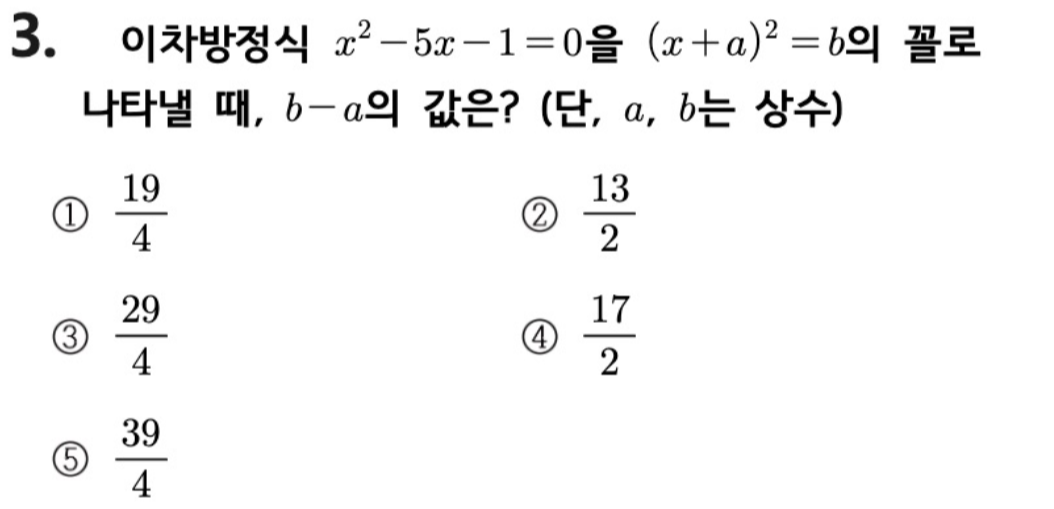 3. 이차방정식 $x^2-5x-1=0$을 $(x+a)^2=b$의 꼴로 나타낼 때, $b-a$의 값은? (단, $a$, $b$는 상수)

① $\frac{19}{4}$
② $\frac{13}{2}$
③ $\frac{29}{4}$
④ $\frac{17}{2}$
⑤ $\frac{39}{4}$